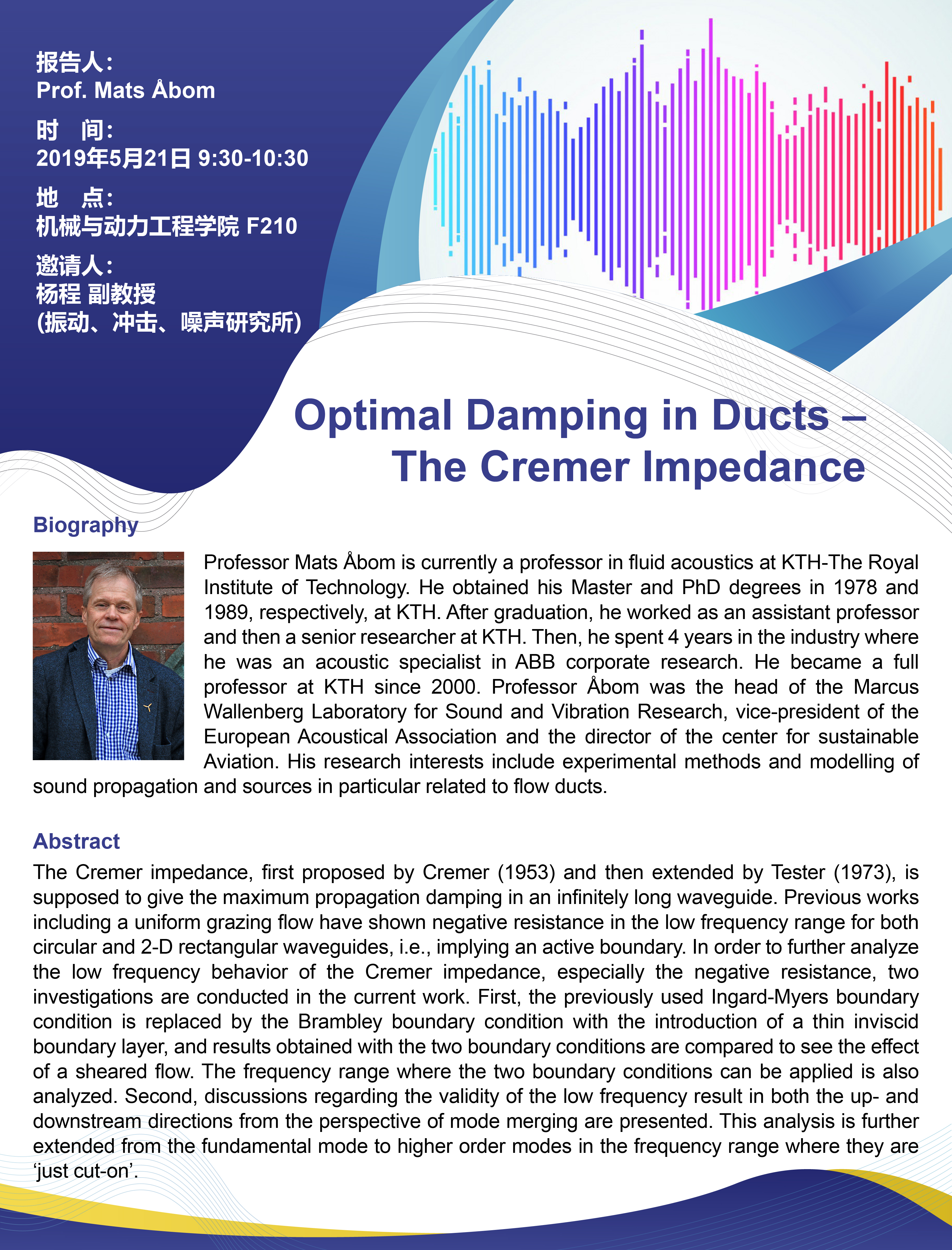 报告人：
Prof. Mats Åbom

时　间：
2019年5月21日 9:30-10:30

地　点：
机械与动力工程学院 F210

邀请人：
杨程 副教授
(振动、冲击、噪声研究所)

Optimal Damping in Ducts – The Cremer Impedance

Biography

Professor Mats Åbom is currently a professor in fluid acoustics at KTH-The Royal Institute of Technology. He obtained his Master and PhD degrees in 1978 and 1989, respectively, at KTH. After graduation, he worked as an assistant professor and then a senior researcher at KTH. Then, he spent 4 years in the industry where he was an acoustic specialist in ABB corporate research. He became a full professor at KTH since 2000. Professor Åbom was the head of the Marcus Wallenberg Laboratory for Sound and Vibration Research, vice-president of the European Acoustical Association and the director of the center for sustainable Aviation. His research interests include experimental methods and modelling of sound propagation and sources in particular related to flow ducts.

Abstract

The Cremer impedance, first proposed by Cremer (1953) and then extended by Tester (1973), is supposed to give the maximum propagation damping in an infinitely long waveguide. Previous works including a uniform grazing flow have shown negative resistance in the low frequency range for both circular and 2-D rectangular waveguides, i.e., implying an active boundary. In order to further analyze the low frequency behavior of the Cremer impedance, especially the negative resistance, two investigations are conducted in the current work. First, the previously used Ingard-Myers boundary condition is replaced by the Brambley boundary condition with the introduction of a thin inviscid boundary layer, and results obtained with the two boundary conditions are compared to see the effect of a sheared flow. The frequency range where the two boundary conditions can be applied is also analyzed. Second, discussions regarding the validity of the low frequency result in both the up- and downstream directions from the perspective of mode merging are presented. This analysis is further extended from the fundamental mode to higher order modes in the frequency range where they are ‘just cut-on’.